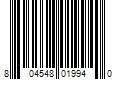 8 04548 01994 0